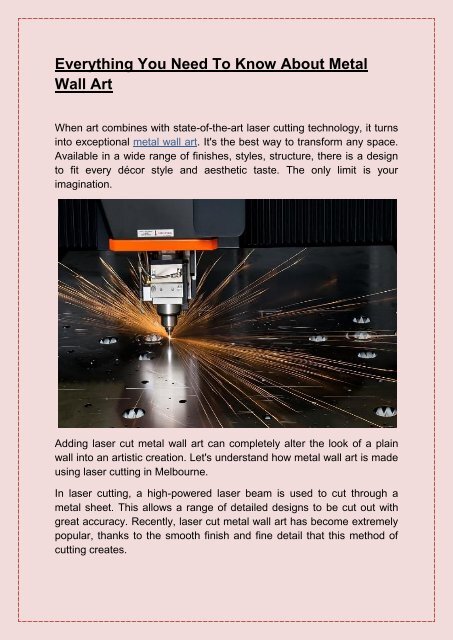 Everything You Need To Know About Metal Wall Art

When art combines with state-of-the-art laser cutting technology, it turns into exceptional metal wall art. It's the best way to transform any space. Available in a wide range of finishes, styles, structure, there is a design to fit every décor style and aesthetic taste. The only limit is your imagination.

Adding laser cut metal wall art can completely alter the look of a plain wall into an artistic creation. Let's understand how metal wall art is made using laser cutting in Melbourne.

In laser cutting, a high-powered laser beam is used to cut through a metal sheet. This allows a range of detailed designs to be cut out with great accuracy. Recently, laser cut metal wall art has become extremely popular, thanks to the smooth finish and fine detail that this method of cutting creates.